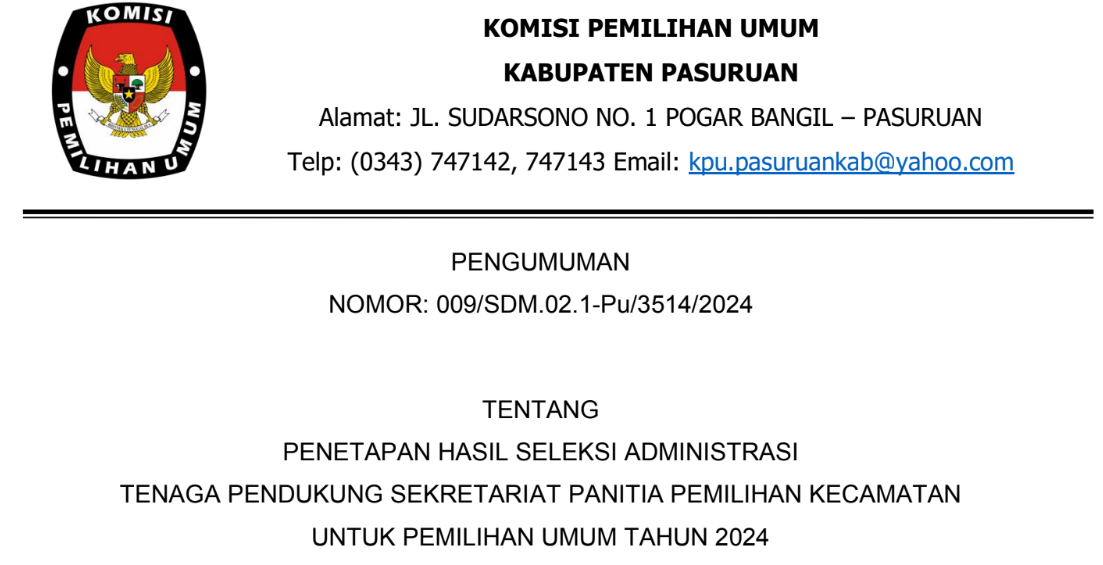 KOMISI
PEMILIHAN UMUM

KOMISI PEMILIHAN UMUM
KABUPATEN PASURUAN
Alamat: JL. SUDARSONO NO. 1 POGAR BANGIL – PASURUAN
Telp: (0343) 747142, 747143 Email: kpu.pasuruankab@yahoo.com

PENGUMUMAN
NOMOR: 009/SDM.02.1-Pu/3514/2024

TENTANG
PENETAPAN HASIL SELEKSI ADMINISTRASI
TENAGA PENDUKUNG SEKRETARIAT PANITIA PEMILIHAN KECAMATAN
UNTUK PEMILIHAN UMUM TAHUN 2024